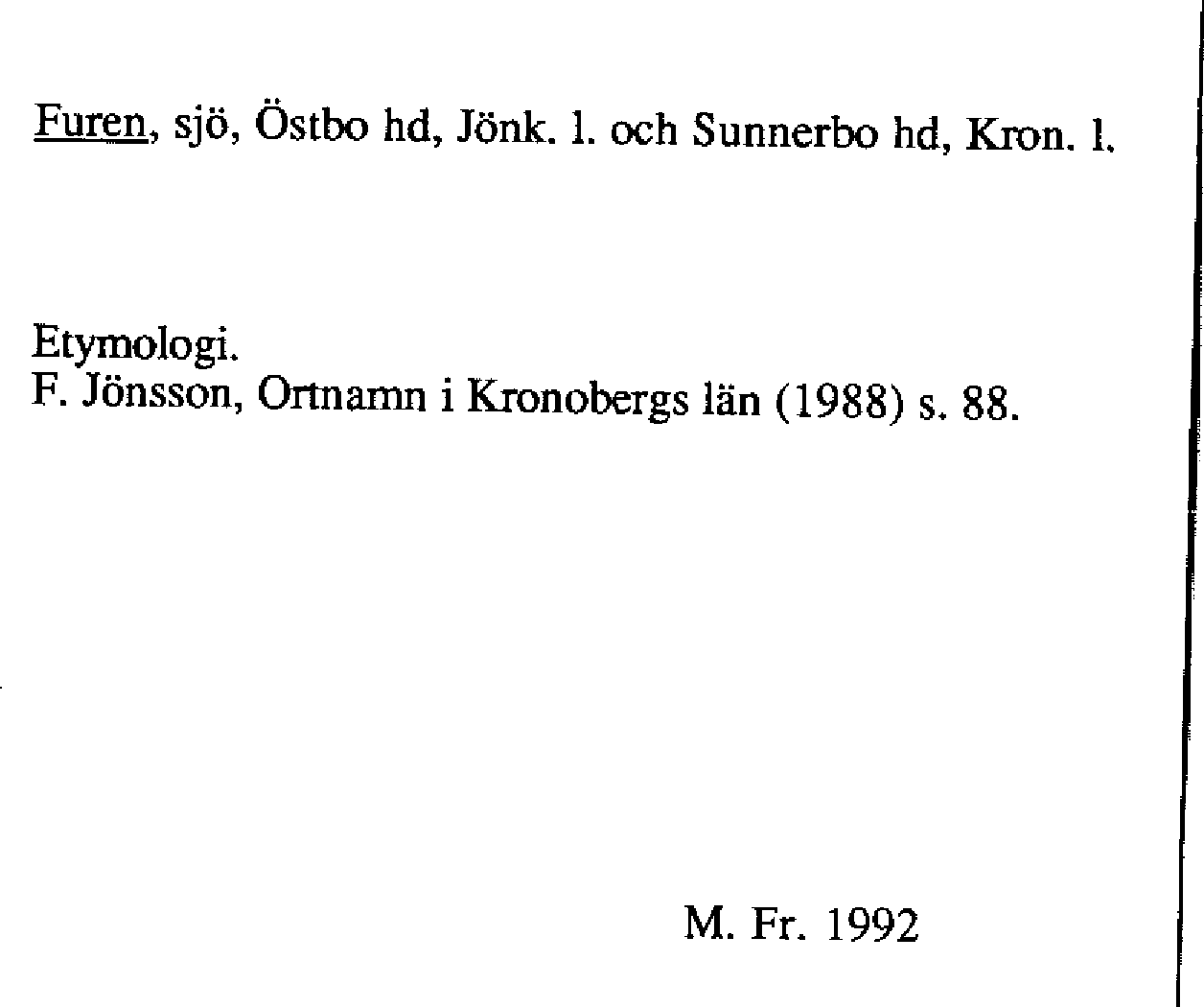 Furen, sjö, Östbo hd, Jönk. l. och Sunnerbo hd, Kron. l.

Etymologi.
F. Jönsson, Ortnamn i Kronobergs län (1988) s. 88.

M. Fr. 1992